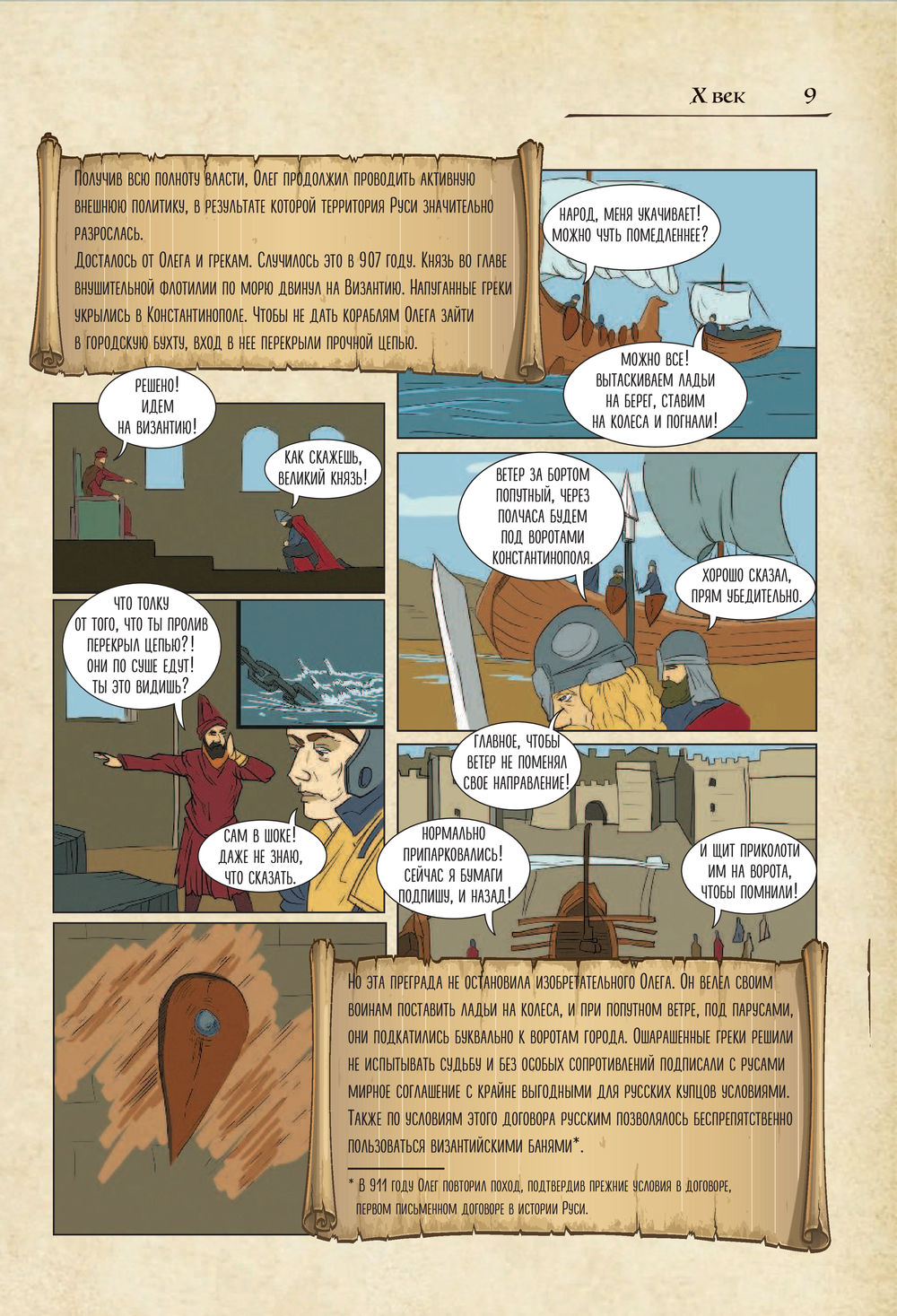 X век 9

Получив всю полноту власти, Олег продолжил проводить активную внешнюю политику, в результате которой территория Руси значительно разрослась.
Досталось от Олега и грекам. Случилось это в 907 году. Князь во главе внушительной флотилии по морю двинул на Византию. Напуганные греки укрылись в Константинополе. Чтобы не дать кораблям Олега зайти в городскую бухту, вход в нее перекрыли прочной цепью.

НАРОД, МЕНЯ УКАЧИВАЕТ! МОЖНО ЧУТЬ ПОМЕДЛЕННЕЕ?

МОЖНО ВСЕ! ВЫТАСКИВАЕМ ЛАДЬИ НА БЕРЕГ, СТАВИМ НА КОЛЕСА И ПОГНАЛИ!

РЕШЕНО! ИДЕМ НА ВИЗАНТИЮ!

КАК СКАЖЕШЬ, ВЕЛИКИЙ КНЯЗЬ!

ВЕТЕР ЗА БОРТОМ ПОПУТНЫЙ, ЧЕРЕЗ ПОЛЧАСА БУДЕМ ПОД ВОРОТАМИ КОНСТАНТИНОПОЛЯ.

ХОРОШО СКАЗАЛ, ПРЯМ УБЕДИТЕЛЬНО.

ЧТО ТОЛКУ ОТ ТОГО, ЧТО ТЫ ПРОЛИВ ПЕРЕКРЫЛ ЦЕПЬЮ?! ОНИ ПО СУШЕ ЕДУТ! ТЫ ЭТО ВИДИШЬ?

САМ В ШОКЕ! ДАЖЕ НЕ ЗНАЮ, ЧТО СКАЗАТЬ.

ГЛАВНОЕ, ЧТОБЫ ВЕТЕР НЕ ПОМЕНЯЛ СВОЕ НАПРАВЛЕНИЕ!

НОРМАЛЬНО ПРИПАРКОВАЛИСЬ! СЕЙЧАС Я БУМАГИ ПОДПИШУ, И НАЗАД!

И ЩИТ ПРИКОЛОТИ ИМ НА ВОРОТА, ЧТОБЫ ПОМНИЛИ!

Но эта преграда не остановила изобретательного Олега. Он велел своим воинам поставить ладьи на колеса, и при попутном ветре, под парусами, они подкатились буквально к воротам города. Ошарашенные греки решили не испытывать судьбу и без особых сопротивлений подписали с русами мирное соглашение с крайне выгодными для русских купцов условиями. Также по условиям этого договора русским позволялось беспрепятственно пользоваться византийскими банями*.

* В 911 году Олег повторил поход, подтвердив прежние условия в договоре, первом письменном договоре в истории Руси.